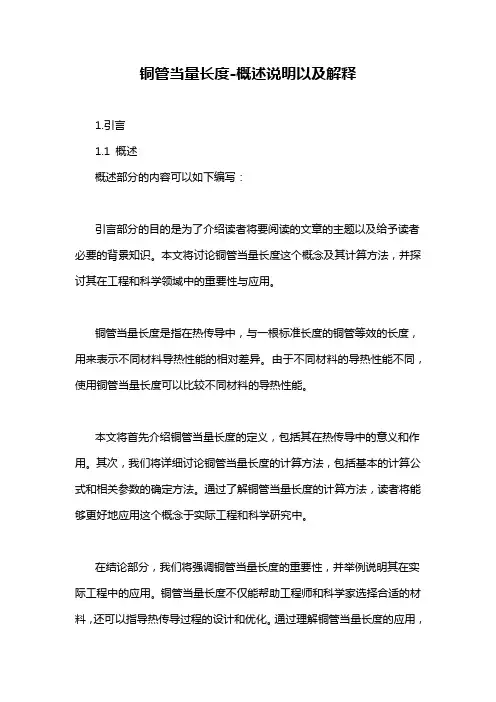 铜管当量长度-概述说明以及解释

1.引言

1.1 概述

概述部分的内容可以如下编写：

引言部分的目的是为了介绍读者将要阅读的文章的主题以及给予读者必要的背景知识。本文将讨论铜管当量长度这个概念及其计算方法，并探讨其在工程和科学领域中的重要性与应用。

铜管当量长度是指在热传导中，与一根标准长度的铜管等效的长度，用来表示不同材料导热性能的相对差异。由于不同材料的导热性能不同，使用铜管当量长度可以比较不同材料的导热性能。

本文将首先介绍铜管当量长度的定义，包括其在热传导中的意义和作用。其次，我们将详细讨论铜管当量长度的计算方法，包括基本的计算公式和相关参数的确定方法。通过了解铜管当量长度的计算方法，读者将能够更好地应用这个概念于实际工程和科学研究中。

在结论部分，我们将强调铜管当量长度的重要性，并举例说明其在实际工程中的应用。铜管当量长度不仅能帮助工程师和科学家选择合适的材料，还可以指导热传导过程的设计和优化。通过理解铜管当量长度的应用，